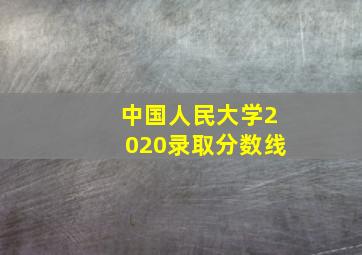 中国人民大学2020录取分数线